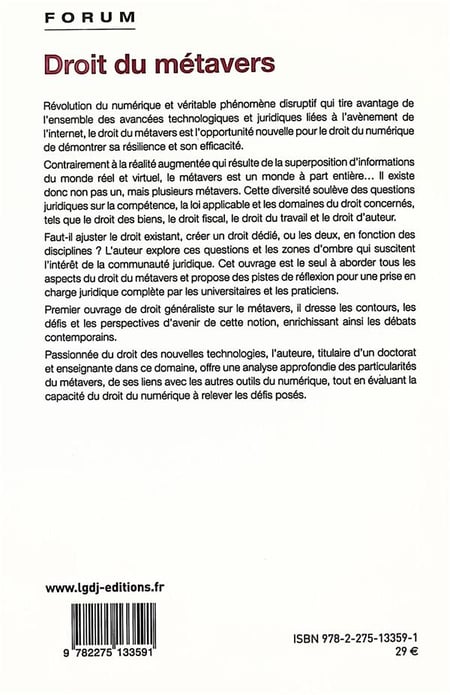 FORUM

Droit du métavers

Révolution du numérique et véritable phénomène disruptif qui tire avantage de l'ensemble des avancées technologiques et juridiques liées à l'avènement de l'internet, le droit du métavers est l'opportunité nouvelle pour le droit du numérique de démontrer sa résilience et son efficacité.

Contrairement à la réalité augmentée qui résulte de la superposition d'informations du monde réel et virtuel, le métavers est un monde à part entière... Il existe donc non pas un, mais plusieurs métavers. Cette diversité soulève des questions juridiques sur la compétence, la loi applicable et les domaines du droit concernés, tels que le droit des biens, le droit fiscal, le droit du travail et le droit d'auteur.

Faut-il ajuster le droit existant, créer un droit dédié, ou les deux, en fonction des disciplines ? L'auteur explore ces questions et les zones d'ombre qui suscitent l'intérêt de la communauté juridique. Cet ouvrage est le seul à aborder tous les aspects du droit du métavers et propose des pistes de réflexion pour une prise en charge juridique complète par les universitaires et les praticiens.

Premier ouvrage de droit généraliste sur le métavers, il dresse les contours, les défis et les perspectives d'avenir de cette notion, enrichissant ainsi les débats contemporains.

Passionnée du droit des nouvelles technologies, l'auteure, titulaire d'un doctorat et enseignante dans ce domaine, offre une analyse approfondie des particularités du métavers, de ses liens avec les autres outils du numérique, tout en évaluant la capacité du droit du numérique à relever les défis posés.

www.lgdj-editions.fr

9 782275 133591

ISBN 978-2-275-13359-1
29 €